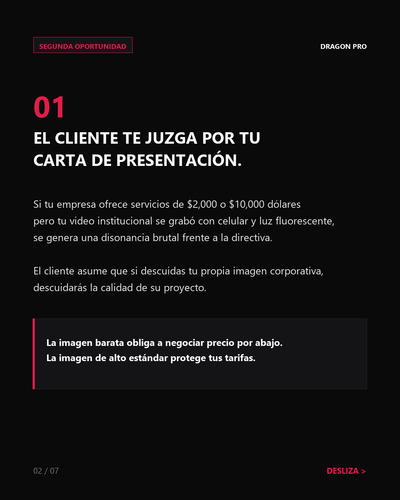 SEGUNDA OPORTUNIDAD

DRAGON PRO

01

EL CLIENTE TE JUZGA POR TU CARTA DE PRESENTACIÓN.

Si tu empresa ofrece servicios de $2,000 o $10,000 dólares pero tu video institucional se grabó con celular y luz fluorescente, se genera una disonancia brutal frente a la directiva.

El cliente asume que si descuidas tu propia imagen corporativa, descuidarás la calidad de su proyecto.

La imagen barata obliga a negociar precio por abajo.
La imagen de alto estándar protege tus tarifas.

02 / 07

DESLIZA >